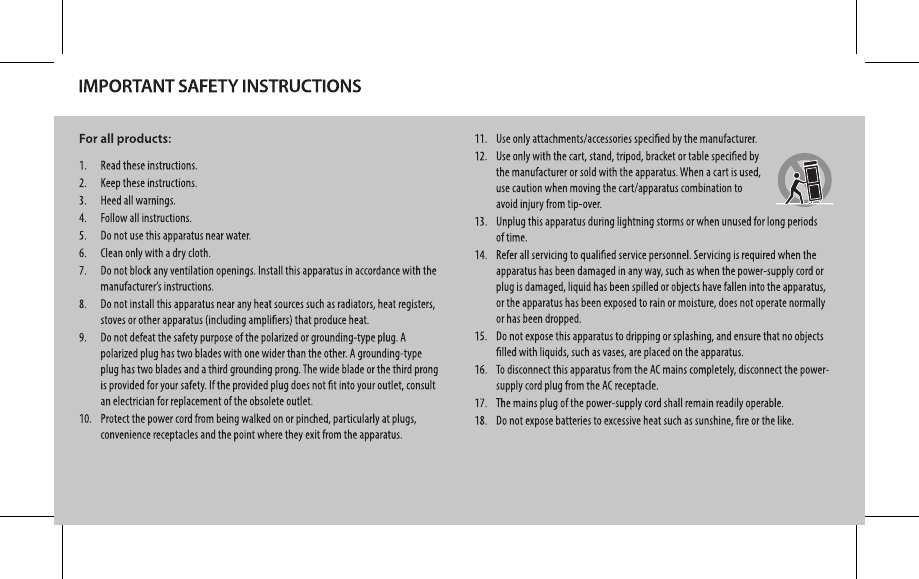 IMPORTANT SAFETY INSTRUCTIONS

For all products:

1. Read these instructions.
2. Keep these instructions.
3. Heed all warnings.
4. Follow all instructions.
5. Do not use this apparatus near water.
6. Clean only with a dry cloth.
7. Do not block any ventilation openings. Install this apparatus in accordance with the manufacturer's instructions.
8. Do not install this apparatus near any heat sources such as radiators, heat registers, stoves or other apparatus (including amplifiers) that produce heat.
9. Do not defeat the safety purpose of the polarized or grounding-type plug. A polarized plug has two blades with one wider than the other. A grounding-type plug has two blades and a third grounding prong. The wide blade or the third prong is provided for your safety. If the provided plug does not fit into your outlet, consult an electrician for replacement of the obsolete outlet.
10. Protect the power cord from being walked on or pinched, particularly at plugs, convenience receptacles and the point where they exit from the apparatus.
11. Use only attachments/accessories specified by the manufacturer.
12. Use only with the cart, stand, tripod, bracket or table specified by the manufacturer or sold with the apparatus. When a cart is used, use caution when moving the cart/apparatus combination to avoid injury from tip-over.
13. Unplug this apparatus during lightning storms or when unused for long periods of time.
14. Refer all servicing to qualified service personnel. Servicing is required when the apparatus has been damaged in any way, such as when the power-supply cord or plug is damaged, liquid has been spilled or objects have fallen into the apparatus, or the apparatus has been exposed to rain or moisture, does not operate normally or has been dropped.
15. Do not expose this apparatus to dripping or splashing, and ensure that no objects filled with liquids, such as vases, are placed on the apparatus.
16. To disconnect this apparatus from the AC mains completely, disconnect the power-supply cord plug from the AC receptacle.
17. The mains plug of the power-supply cord shall remain readily operable.
18. Do not expose batteries to excessive heat such as sunshine, fire or the like.